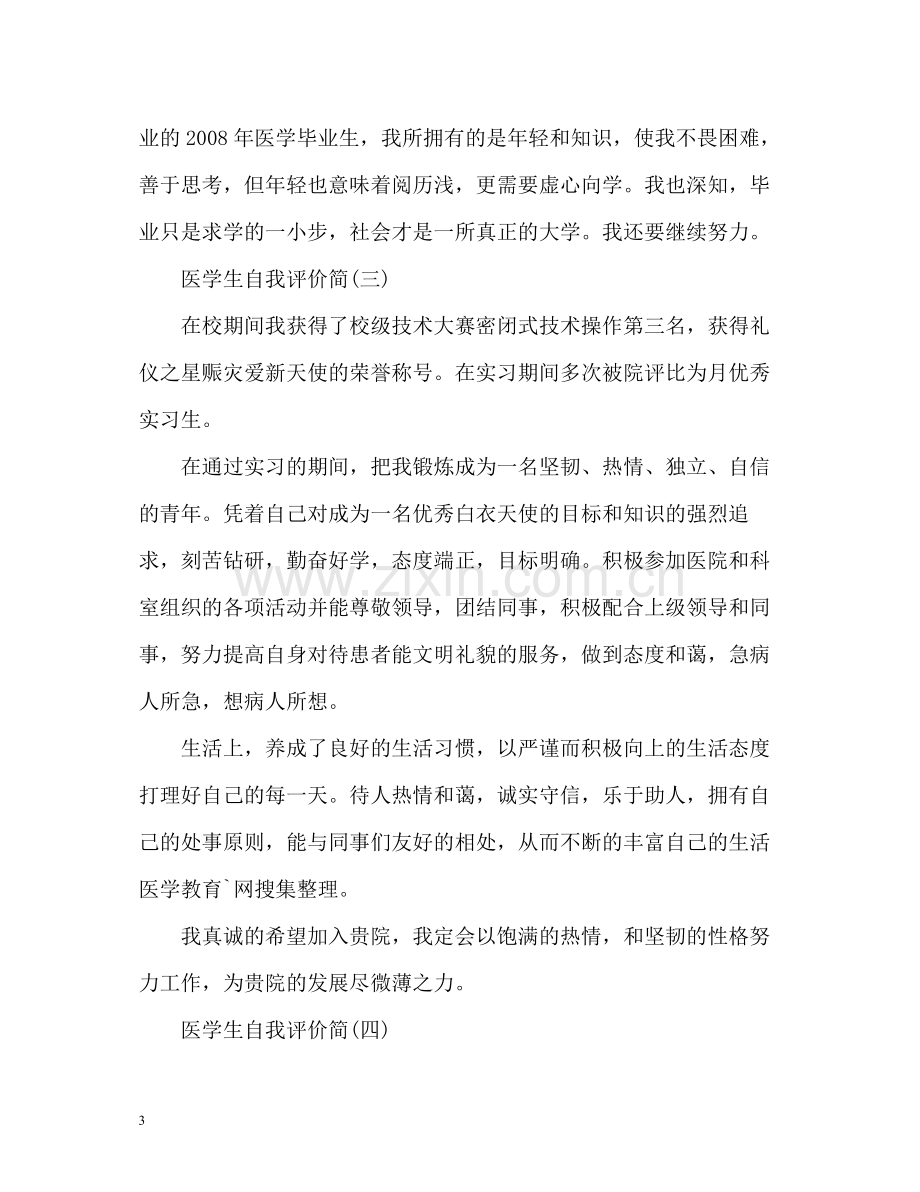 业的2008年医学毕业生，我所拥有的是年轻和知识，使我不畏困难，善于思考，但年轻也意味着阅历浅，更需要虚心向学。我也深知，毕业只是求学的一小步，社会才是一所真正的大学。我还要继续努力。

医学生自我评价简(三)

在校期间我获得了校级技术大赛密闭式技术操作第三名，获得礼仪之星赈灾爱新天使的荣誉称号。在实习期间多次被院评比为月优秀实习生。

在通过实习的期间，把我锻炼成为一名坚韧、热情、独立、自信的青年。凭着自己对成为一名优秀白衣天使的目标和知识的强烈追求，刻苦钻研，勤奋好学，态度端正，目标明确。积极参加医院和科室组织的各项活动并能尊敬领导，团结同事，积极配合上级领导和同事，努力提高自身对待患者能文明礼貌的服务，做到态度和蔼，急病人所急，想病人所想。

生活上，养成了良好的生活习惯，以严谨而积极向上的生活态度打理好自己的每一天。待人热情和蔼，诚实守信，乐于助人，拥有自己的处事原则，能与同事们友好的相处，从而不断的丰富自己的生活医学教育`网搜集整理。

我真诚的希望加入贵院，我定会以饱满的热情，和坚韧的性格努力工作，为贵院的发展尽微薄之力。

医学生自我评价简(四)

3

www.zixin.com.cn